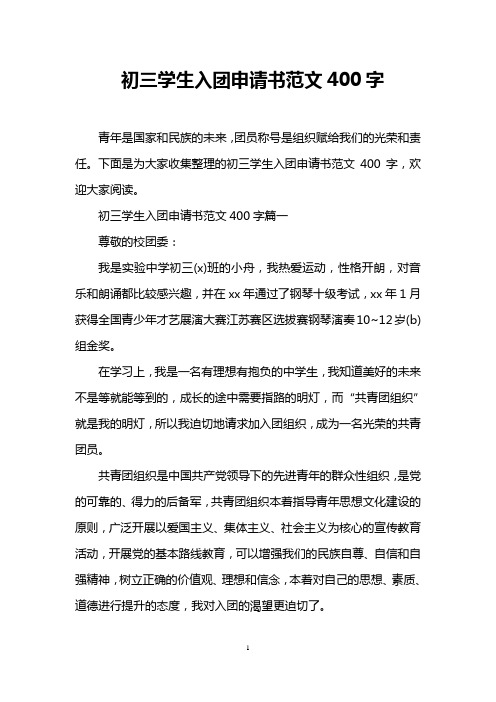 初三学生入团申请书范文 400 字

青年是国家和民族的未来，团员称号是组织赋给我们的光荣和责任。下面是为大家收集整理的初三学生入团申请书范文 400 字，欢迎大家阅读。

初三学生入团申请书范文 400 字篇一

尊敬的校团委：

我是实验中学初三(x)班的小舟，我热爱运动，性格开朗，对音乐和朗诵都比较感兴趣，并在 xx 年通过了钢琴十级考试，xx 年 1 月获得全国青少年才艺展演大赛江苏赛区选拔赛钢琴演奏 10~12 岁(b)组金奖。

在学习上，我是一名有理想有抱负的中学生，我知道美好的未来不是等就能等到的，成长的途中需要指路的明灯，而“共青团组织”就是我的明灯，所以我迫切地请求加入团组织，成为一名光荣的共青团员。

共青团组织是中国共产党领导下的先进青年的群众性组织，是党的可靠的、得力的后备军，共青团组织本着指导青年思想文化建设的原则，广泛开展以爱国主义、集体主义、社会主义为核心的宣传教育活动，开展党的基本路线教育，可以增强我们的民族自尊、自信和自强精神，树立正确的价值观、理想和信念，本着对自己的思想、素质、道德进行提升的态度，我对入团的渴望更迫切了。

1